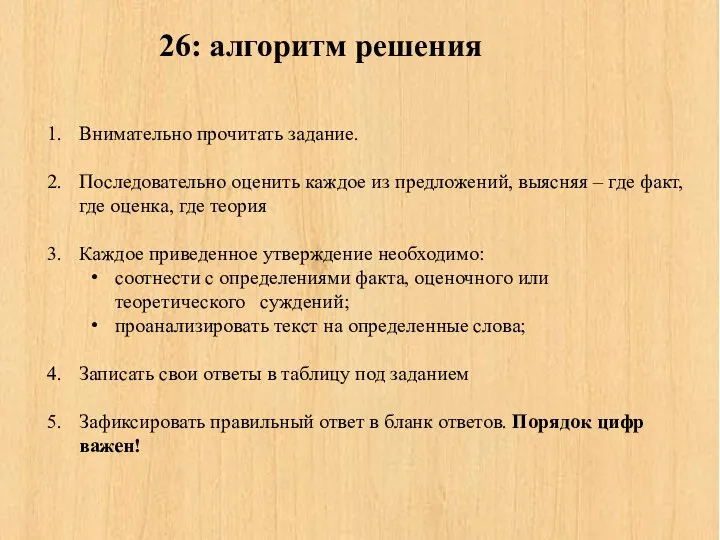 26: алгоритм решения

1. Внимательно прочитать задание.

2. Последовательно оценить каждое из предложений, выясняя – где факт, где оценка, где теория

3. Каждое приведенное утверждение необходимо:
• соотнести с определениями факта, оценочного или теоретического суждений;
• проанализировать текст на определенные слова;

4. Записать свои ответы в таблицу под заданием

5. Зафиксировать правильный ответ в бланк ответов. Порядок цифр важен!